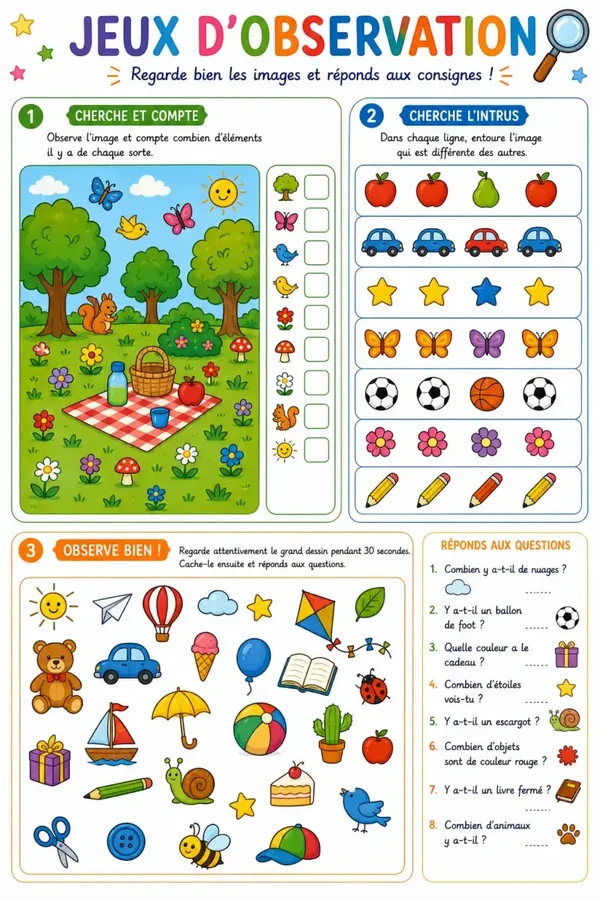 JEUX D'OBSERVATION

Regarde bien les images et réponds aux consignes !

1 CHERCHE ET COMPTE

Observe l'image et compte combien d'éléments il y a de chaque sorte.

2 CHERCHE L'INTRUS

Dans chaque ligne, entoure l'image qui est différente des autres.

3 OBSERVE BIEN !

Regarde attentivement le grand dessin pendant 30 secondes. Cache-le ensuite et réponds aux questions.

RÉPONDS AUX QUESTIONS

1. Combien y a-t-il de nuages ? ......
2. Y a-t-il un ballon de foot ? ......
3. Quelle couleur a le cadeau ? ......
4. Combien d'étoiles vois-tu ? ......
5. Y a-t-il un escargot ? ......
6. Combien d'objets sont de couleur rouge ? ......
7. Y a-t-il un livre fermé ? ......
8. Combien d'animaux y a-t-il ? ......